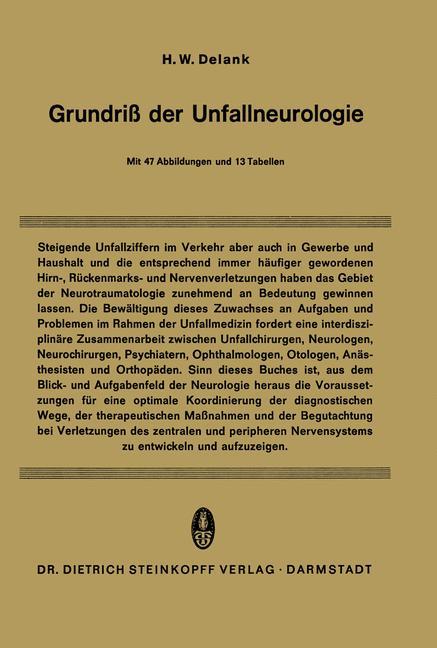 H. W. Delank

Grundriß der Unfallneurologie

Mit 47 Abbildungen und 13 Tabellen

Steigende Unfallziffern im Verkehr aber auch in Gewerbe und Haushalt und die entsprechend immer häufiger gewordenen Hirn-, Rückenmarks- und Nervenverletzungen haben das Gebiet der Neurotraumatologie zunehmend an Bedeutung gewinnen lassen. Die Bewältigung dieses Zuwachses an Aufgaben und Problemen im Rahmen der Unfallmedizin fordert eine interdisziplinäre Zusammenarbeit zwischen Unfallchirurgen, Neurologen, Neurochirurgen, Psychiatern, Ophthalmologen, Otologen, Anästhesisten und Orthopäden. Sinn dieses Buches ist, aus dem Blick- und Aufgabenfeld der Neurologie heraus die Voraussetzungen für eine optimale Koordinierung der diagnostischen Wege, der therapeutischen Maßnahmen und der Begutachtung bei Verletzungen des zentralen und peripheren Nervensystems zu entwickeln und aufzuzeigen.

DR. DIETRICH STEINKOPFF VERLAG · DARMSTADT